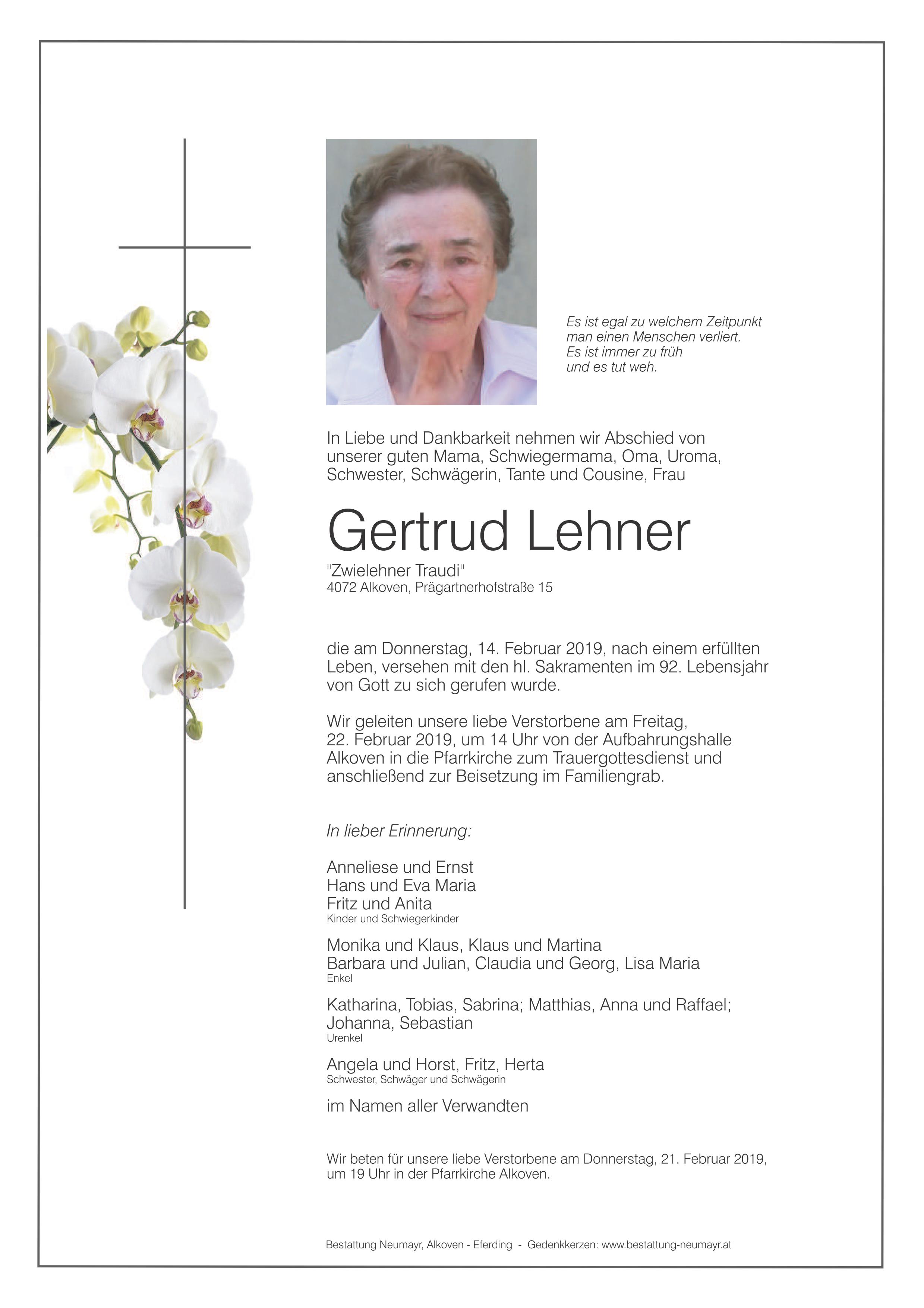 Es ist egal zu welchem Zeitpunkt
man einen Menschen verliert.
Es ist immer zu früh
und es tut weh.

In Liebe und Dankbarkeit nehmen wir Abschied von unserer guten Mama, Schwiegermama, Oma, Uroma, Schwester, Schwägerin, Tante und Cousine, Frau

Gertrud Lehner

"Zwielehner Traudi"
4072 Alkoven, Prägartnerhofstraße 15

die am Donnerstag, 14. Februar 2019, nach einem erfüllten Leben, versehen mit den hl. Sakramenten im 92. Lebensjahr von Gott zu sich gerufen wurde.

Wir geleiten unsere liebe Verstorbene am Freitag, 22. Februar 2019, um 14 Uhr von der Aufbahrungshalle Alkoven in die Pfarrkirche zum Trauergottesdienst und anschließend zur Beisetzung im Familiengrab.

In lieber Erinnerung:

Anneliese und Ernst
Hans und Eva Maria
Fritz und Anita
Kinder und Schwiegerkinder

Monika und Klaus, Klaus und Martina
Barbara und Julian, Claudia und Georg, Lisa Maria
Enkel

Katharina, Tobias, Sabrina; Matthias, Anna und Raffael;
Johanna, Sebastian
Urenkel

Angela und Horst, Fritz, Herta
Schwester, Schwäger und Schwägerin

im Namen aller Verwandten

Wir beten für unsere liebe Verstorbene am Donnerstag, 21. Februar 2019, um 19 Uhr in der Pfarrkirche Alkoven.

Bestattung Neumayr, Alkoven - Eferding - Gedenkkerzen: www.bestattung-neumayr.at